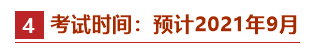 4 考试时间：预计2021年9月